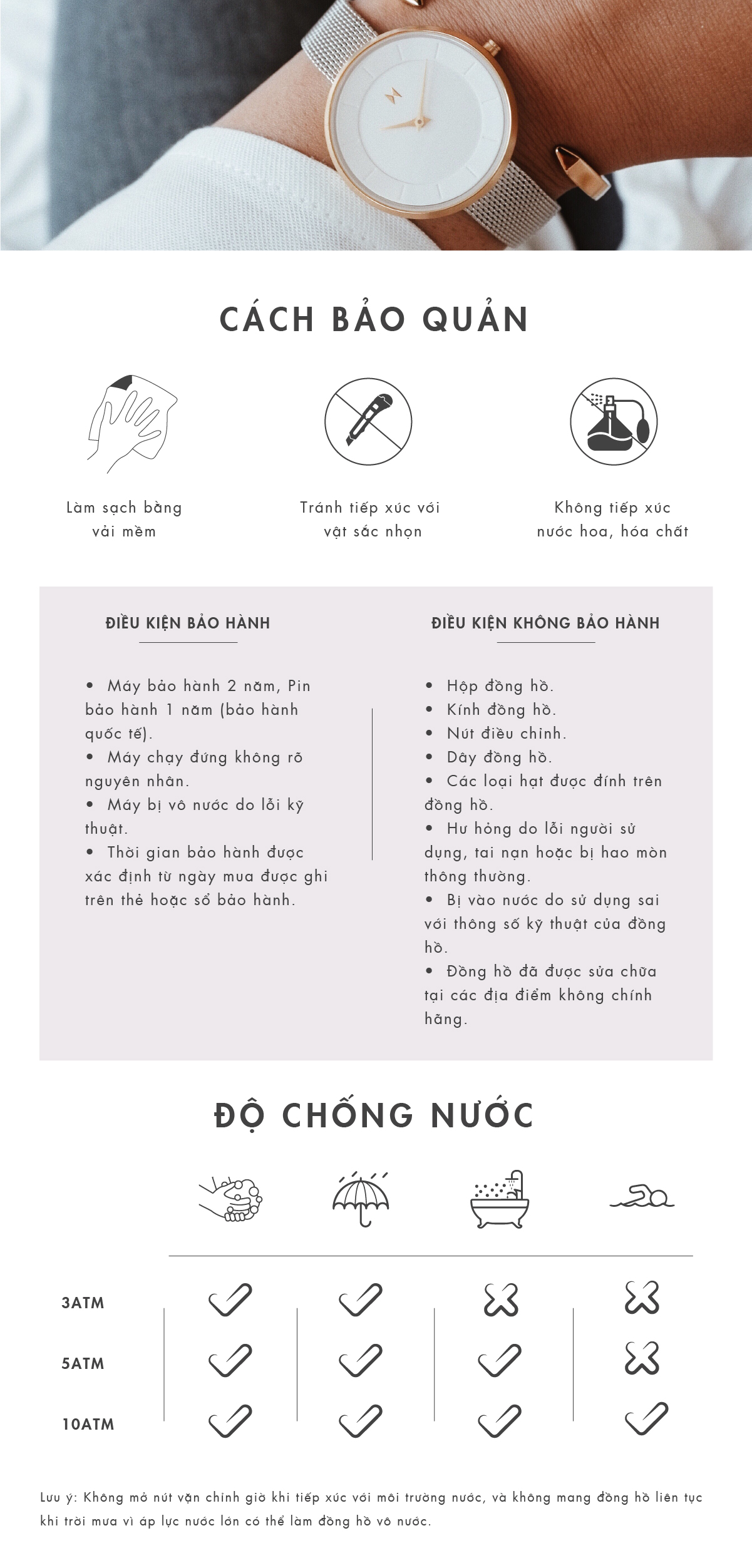 CÁCH BẢO QUẢN

Làm sạch bằng vải mềm

Tránh tiếp xúc với vật sắc nhọn

Không tiếp xúc nước hoa, hóa chất

ĐIỀU KIỆN BẢO HÀNH

• Máy bảo hành 2 năm, Pin bảo hành 1 năm (bảo hành quốc tế).
• Máy chạy đứng không rõ nguyên nhân.
• Máy bị vô nước do lỗi kỹ thuật.
• Thời gian bảo hành được xác định từ ngày mua được ghi trên thẻ hoặc sổ bảo hành.

ĐIỀU KIỆN KHÔNG BẢO HÀNH

• Hộp đồng hồ.
• Kính đồng hồ.
• Nút điều chỉnh.
• Dây đồng hồ.
• Các loại hạt được đính trên đồng hồ.
• Hư hỏng do lỗi người sử dụng, tai nạn hoặc bị hao mòn thông thường.
• Bị vào nước do sử dụng sai với thông số kỹ thuật của đồng hồ.
• Đồng hồ đã được sửa chữa tại các địa điểm không chính hãng.

ĐỘ CHỐNG NƯỚC

3ATM
5ATM
10ATM

Lưu ý: Không mở nút vặn chỉnh giờ khi tiếp xúc với môi trường nước, và không mang đồng hồ liên tục khi trời mưa vì áp lực nước lớn có thể làm đồng hồ vô nước.